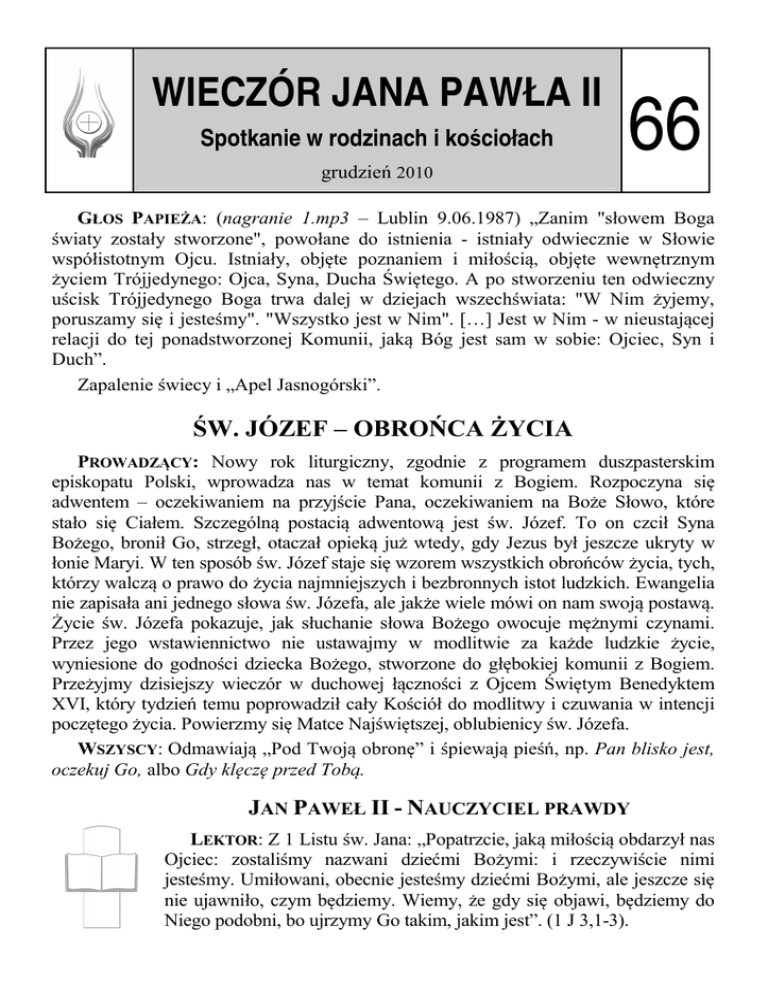 WIECZÓR JANA PAWŁA II

Spotkanie w rodzinach i kościołach

grudzień 2010

66

GŁOS PAPIEŻA: (nagranie 1.mp3 – Lublin 9.06.1987) „Zanim "słowem Boga światy zostały stworzone", powołane do istnienia - istniały odwiecznie w Słowie współistotnym Ojcu. Istniały, objęte poznaniem i miłością, objęte wewnętrznym życiem Trójjedynego: Ojca, Syna, Ducha Świętego. A po stworzeniu ten odwieczny uścisk Trójjedynego Boga trwa dalej w dziejach wszechświata: "W Nim żyjemy, poruszamy się i jesteśmy". "Wszystko jest w Nim". […] Jest w Nim - w nieustającej relacji do tej ponadstworzonej Komunii, jaką Bóg jest sam w sobie: Ojciec, Syn i Duch”.

Zapalenie świecy i „Apel Jasnogórski”.

ŚW. JÓZEF – OBROŃCA ŻYCIA

PROWADZĄCY: Nowy rok liturgiczny, zgodnie z programem duszpasterskim episkopatu Polski, wprowadza nas w temat komunii z Bogiem. Rozpoczyna się adwentem – oczekiwaniem na przyjście Pana, oczekiwaniem na Boże Słowo, które stało się Ciałem. Szczególną postacią adwentową jest św. Józef. To on czcił Syna Bożego, bronił Go, strzegł, otaczał opieką już wtedy, gdy Jezus był jeszcze ukryty w łonie Maryi. W ten sposób św. Józef staje się wzorem wszystkich obrońców życia, tych, którzy walczą o prawo do życia najmniejszych i bezbronnych istot ludzkich. Ewangelia nie zapisała ani jednego słowa św. Józefa, ale jakże wiele mówi on nam swoją postawą. Życie św. Józefa pokazuje, jak słuchanie słowa Bożego owocuje mężnymi czynami. Przez jego wstawiennictwo nie ustawajmy w modlitwie za każde ludzkie życie, wyniesione do godności dziecka Bożego, stworzone do głębokiej komunii z Bogiem. Przeżyjmy dzisiejszy wieczór w duchowej łączności z Ojcem Świętym Benedyktem XVI, który tydzień temu poprowadził cały Kościół do modlitwy i czuwania w intencji poczętego życia. Powierzmy się Matce Najświętszej, oblubienicy św. Józefa.

WSZYSCY: Odmawiają „Pod Twoją obronę” i śpiewają pieśń, np. Pan blisko jest, oczekuj Go, albo Gdy klęczę przed Tobą.

JAN PAWEŁ II - NAUCZYCIEL PRAWDY

LEKTOR: Z 1 Listu św. Jana: „Popatrzcie, jaką miłością obdarzył nas Ojciec: zostaliśmy nazwani dziećmi Bożymi: i rzeczywiście nimi jesteśmy. Umiłowani, obecnie jesteśmy dziećmi Bożymi, ale jeszcze się nie ujawniło, czym będziemy. Wiemy, że gdy się objawi, będziemy do Niego podobni, bo ujrzymy Go takim, jakim jest”. (1 J 3,1-3).